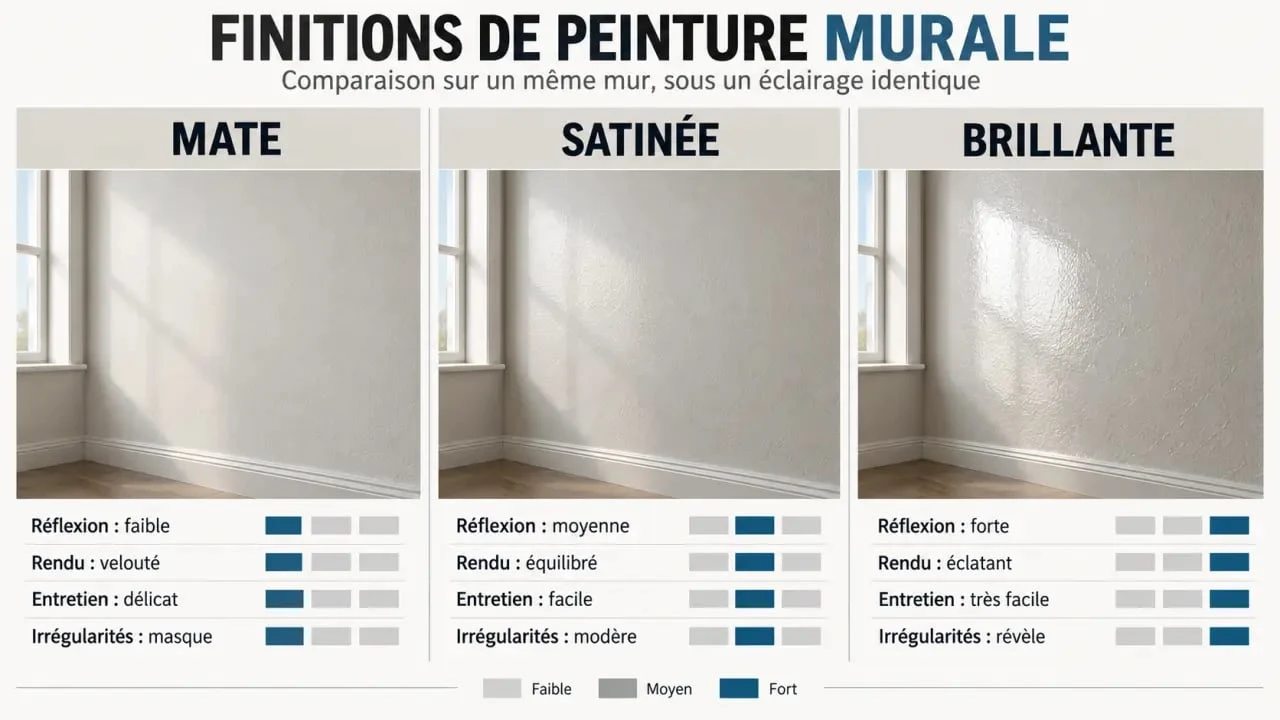 FINITIONS DE PEINTURE MURALE
Comparaison sur un même mur, sous un éclairage identique

MATE

Réflexion : faible
Rendu : velouté
Entretien : délicat
Irrégularités : masque

SATINÉE

Réflexion : moyenne
Rendu : équilibré
Entretien : facile
Irrégularités : modère

BRILLANTE

Réflexion : forte
Rendu : éclatant
Entretien : très facile
Irrégularités : révèle

Faible Moyen Fort